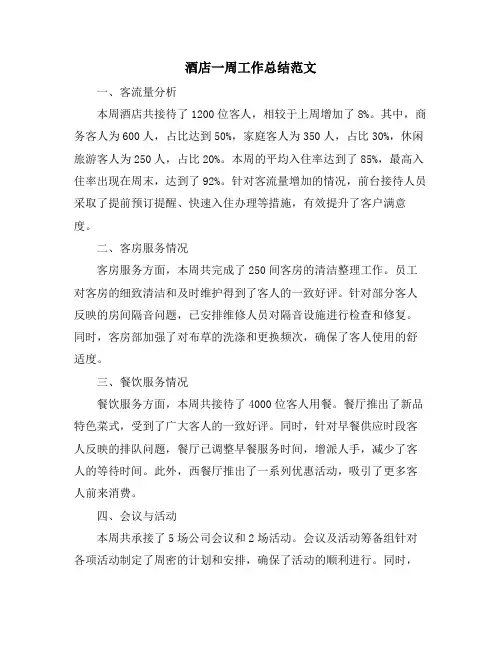 酒店一周工作总结范文

一、客流量分析

本周酒店共接待了1200位客人，相较于上周增加了8%。其中，商务客人为600人，占比达到50%，家庭客人为350人，占比30%，休闲旅游客人为250人，占比20%。本周的平均入住率达到了85%，最高入住率出现在周末，达到了92%。针对客流量增加的情况，前台接待人员采取了提前预订提醒、快速入住办理等措施，有效提升了客户满意度。

二、客房服务情况

客房服务方面，本周共完成了250间客房的清洁整理工作。员工对客房的细致清洁和及时维护得到了客人的一致好评。针对部分客人反映的房间隔音问题，已安排维修人员对隔音设施进行检查和修复。同时，客房部加强了对布草的洗涤和更换频次，确保了客人使用的舒适度。

三、餐饮服务情况

餐饮服务方面，本周共接待了4000位客人用餐。餐厅推出了新品特色菜式，受到了广大客人的一致好评。同时，针对早餐供应时段客人反映的排队问题，餐厅已调整早餐服务时间，增派人手，减少了客人的等待时间。此外，西餐厅推出了一系列优惠活动，吸引了更多客人前来消费。

四、会议与活动

本周共承接了5场公司会议和2场活动。会议及活动筹备组针对各项活动制定了周密的计划和安排，确保了活动的顺利进行。同时，